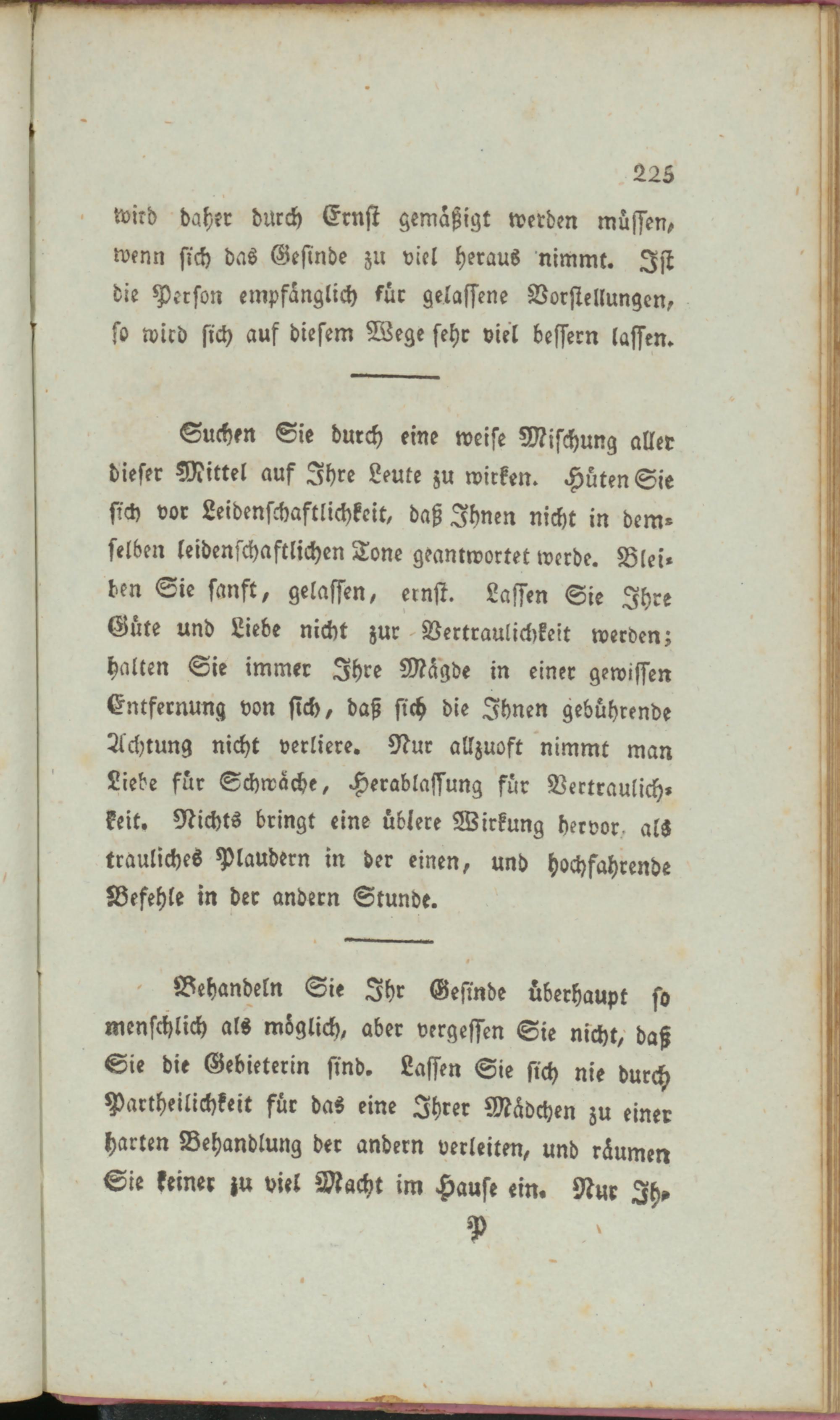 225

wird daher durch Ernst gemäßigt werden müssen, wenn sich das Gesinde zu viel heraus nimmt. Ist die Person empfänglich für gelassene Vorstellungen, so wird sich auf diesem Wege sehr viel bessern lassen.

Suchen Sie durch eine weise Mischung aller dieser Mittel auf Ihre Leute zu wirken. Hüten Sie sich vor Leidenschaftlichkeit, daß Ihnen nicht in demselben leidenschaftlichen Tone geantwortet werde. Bleiben Sie sanft, gelassen, ernst. Lassen Sie Ihre Güte und Liebe nicht zur Vertraulichkeit werden; halten Sie immer Ihre Mägde in einer gewissen Entfernung von sich, daß sich die Ihnen gebührende Achtung nicht verliere. Nur allzuoft nimmt man Liebe für Schwäche, Herablassung für Vertraulichkeit. Nichts bringt eine üblere Wirkung hervor, als trauliches Plaudern in der einen, und hochfahrende Befehle in der andern Stunde.

Behandeln Sie Ihr Gesinde überhaupt so menschlich als möglich, aber vergessen Sie nicht, daß Sie die Gebieterin sind. Lassen Sie sich nie durch Partheilichkeit für das eine Ihrer Mädchen zu einer harten Behandlung der andern verleiten, und räumen Sie keiner zu viel Macht im Hause ein. Nur Ih-

P